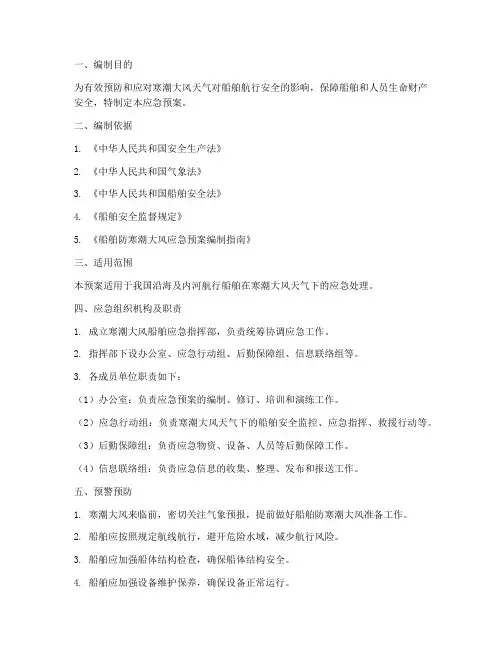 一、编制目的

为有效预防和应对寒潮大风天气对船舶航行安全的影响，保障船舶和人员生命财产安全，特制定本应急预案。

二、编制依据

1. 《中华人民共和国安全生产法》

2. 《中华人民共和国气象法》

3. 《中华人民共和国船舶安全法》

4. 《船舶安全监督规定》

5. 《船舶防寒潮大风应急预案编制指南》

三、适用范围

本预案适用于我国沿海及内河航行船舶在寒潮大风天气下的应急处理。

四、应急组织机构及职责

1. 成立寒潮大风船舶应急指挥部，负责统筹协调应急工作。

2. 指挥部下设办公室、应急行动组、后勤保障组、信息联络组等。

3. 各成员单位职责如下：

（1）办公室：负责应急预案的编制、修订、培训和演练工作。

（2）应急行动组：负责寒潮大风天气下的船舶安全监控、应急指挥、救援行动等。

（3）后勤保障组：负责应急物资、设备、人员等后勤保障工作。

（4）信息联络组：负责应急信息的收集、整理、发布和报送工作。

五、预警预防

1. 寒潮大风来临前，密切关注气象预报，提前做好船舶防寒潮大风准备工作。

2. 船舶应按照规定航线航行，避开危险水域，减少航行风险。

3. 船舶应加强船体结构检查，确保船体结构安全。

4. 船舶应加强设备维护保养，确保设备正常运行。